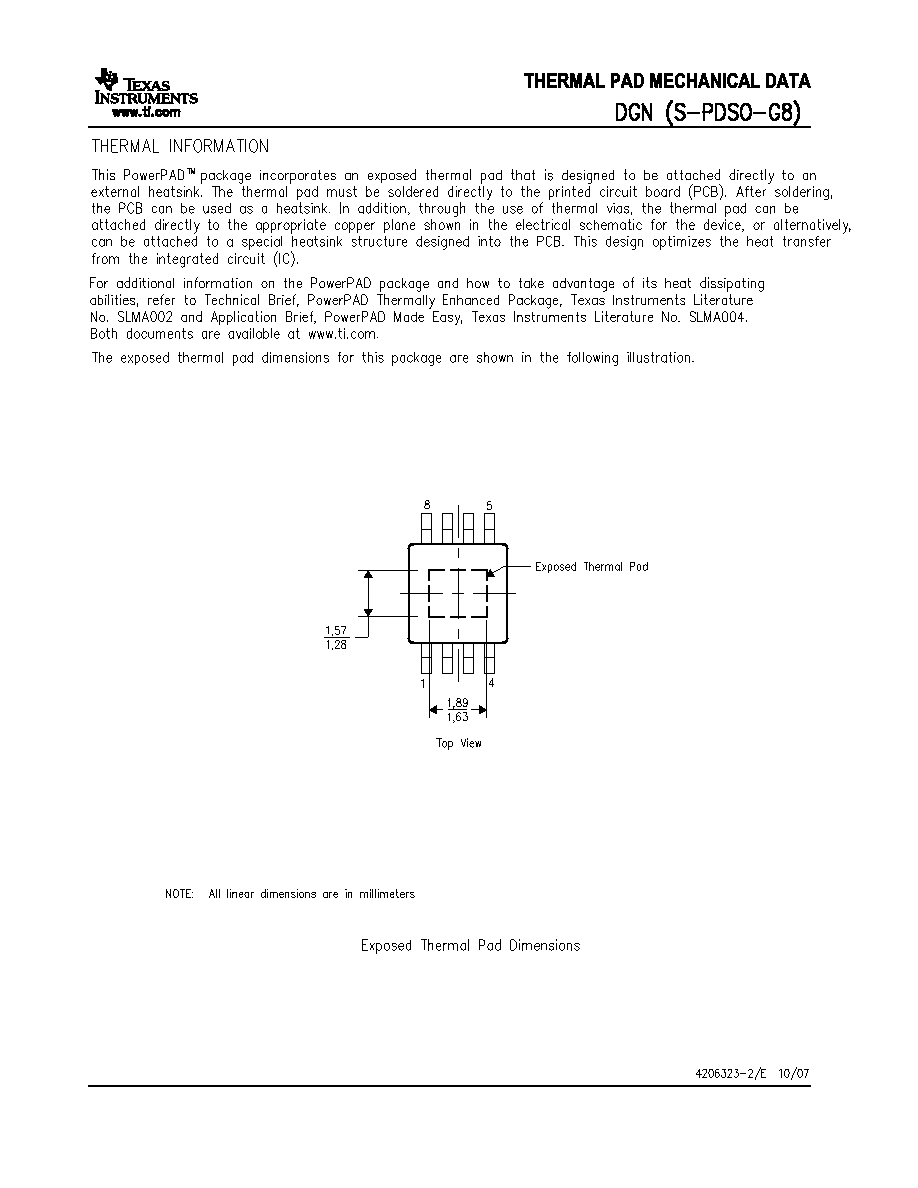 TEXAS INSTRUMENTS
www.ti.com

THERMAL PAD MECHANICAL DATA
DGN (S-PDSO-G8)

THERMAL INFORMATION

This PowerPAD™ package incorporates an exposed thermal pad that is designed to be attached directly to an external heatsink. The thermal pad must be soldered directly to the printed circuit board (PCB). After soldering, the PCB can be used as a heatsink. In addition, through the use of thermal vias, the thermal pad can be attached directly to the appropriate copper plane shown in the electrical schematic for the device, or alternatively, can be attached to a special heatsink structure designed into the PCB. This design optimizes the heat transfer from the integrated circuit (IC).

For additional information on the PowerPAD package and how to take advantage of its heat dissipating abilities, refer to Technical Brief, PowerPAD Thermally Enhanced Package, Texas Instruments Literature No. SLMA002 and Application Brief, PowerPAD Made Easy, Texas Instruments Literature No. SLMA004. Both documents are available at www.ti.com.

The exposed thermal pad dimensions for this package are shown in the following illustration.

8
5
Exposed Thermal Pad
$\frac{1,57}{1,28}$
1
4
$\frac{1,89}{1,63}$
Top View

NOTE: All linear dimensions are in millimeters

Exposed Thermal Pad Dimensions

4206323-2/E 10/07